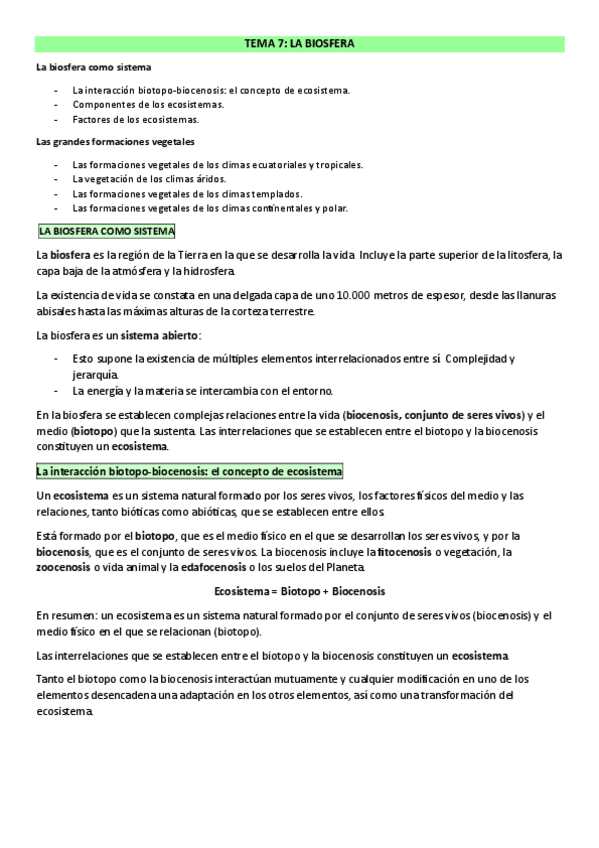 TEMA 7: LA BIOSFERA

La biosfera como sistema

- La interacción biotopo-biocenosis: el concepto de ecosistema.
- Componentes de los ecosistemas.
- Factores de los ecosistemas.

Las grandes formaciones vegetales

- Las formaciones vegetales de los climas ecuatoriales y tropicales.
- La vegetación de los climas áridos.
- Las formaciones vegetales de los climas templados.
- Las formaciones vegetales de los climas continentales y polar.

LA BIOSFERA COMO SISTEMA

La biosfera es la región de la Tierra en la que se desarrolla la vida. Incluye la parte superior de la litosfera, la capa baja de la atmósfera y la hidrosfera.

La existencia de vida se constata en una delgada capa de uno 10.000 metros de espesor, desde las llanuras abisales hasta las máximas alturas de la corteza terrestre.

La biosfera es un sistema abierto:

- Esto supone la existencia de múltiples elementos interrelacionados entre sí. Complejidad y jerarquía.
- La energía y la materia se intercambia con el entorno.

En la biosfera se establecen complejas relaciones entre la vida (biocenosis, conjunto de seres vivos) y el medio (biotopo) que la sustenta. Las interrelaciones que se establecen entre el biotopo y la biocenosis constituyen un ecosistema.

La interacción biotopo-biocenosis: el concepto de ecosistema

Un ecosistema es un sistema natural formado por los seres vivos, los factores físicos del medio y las relaciones, tanto bióticas como abióticas, que se establecen entre ellos.

Está formado por el biotopo, que es el medio físico en el que se desarrollan los seres vivos, y por la biocenosis, que es el conjunto de seres vivos. La biocenosis incluye la fitocenosis o vegetación, la zoocenosis o vida animal y la edafocenosis o los suelos del Planeta.

Ecosistema = Biotopo + Biocenosis

En resumen: un ecosistema es un sistema natural formado por el conjunto de seres vivos (biocenosis) y el medio físico en el que se relacionan (biotopo).

Las interrelaciones que se establecen entre el biotopo y la biocenosis constituyen un ecosistema.

Tanto el biotopo como la biocenosis interactúan mutuamente y cualquier modificación en uno de los elementos desencadena una adaptación en los otros elementos, así como una transformación del ecosistema.